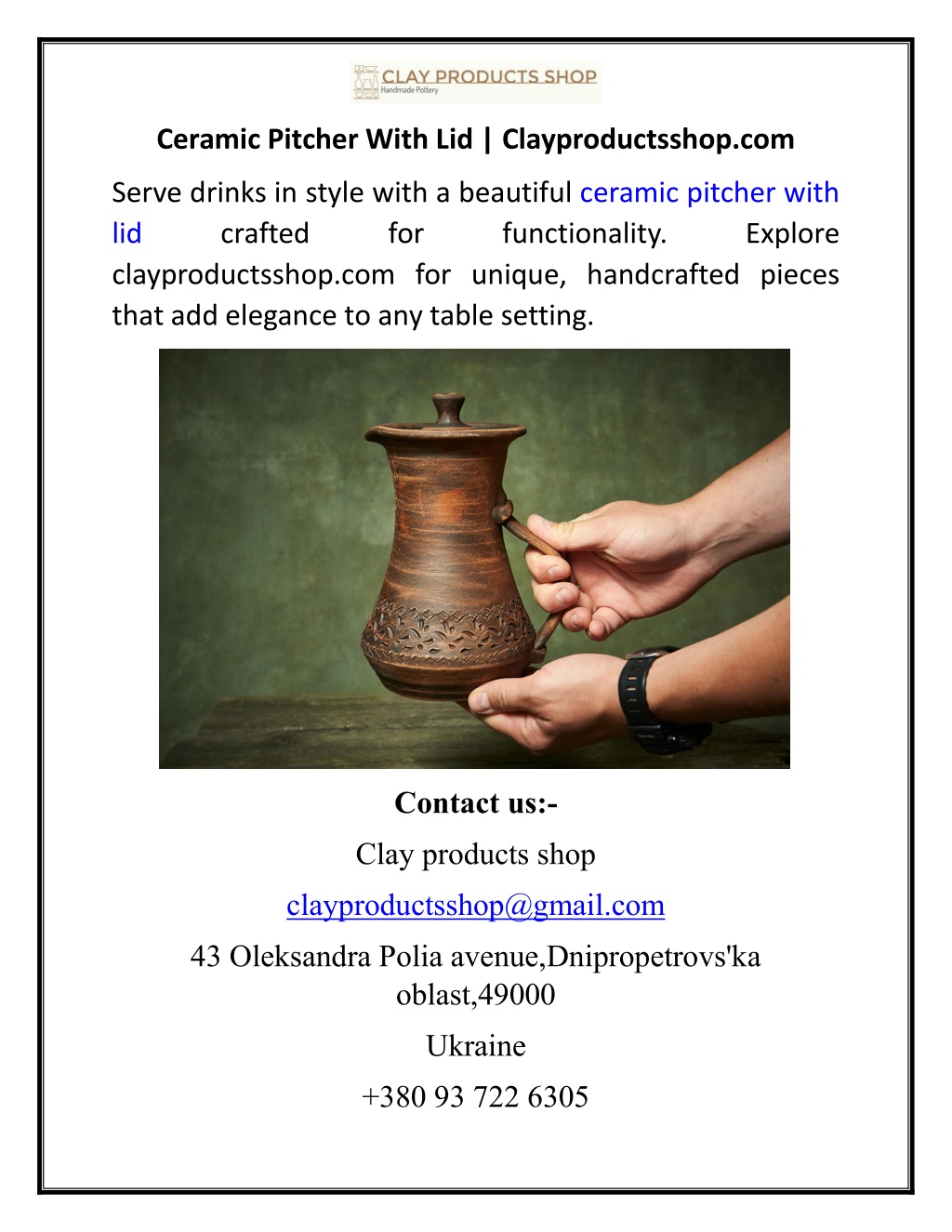 CLAY PRODUCTS SHOP
Handmade Pottery

Ceramic Pitcher With Lid | Clayproductsshop.com

Serve drinks in style with a beautiful ceramic pitcher with lid crafted for functionality. Explore clayproductsshop.com for unique, handcrafted pieces that add elegance to any table setting.

Contact us:-

Clay products shop

clayproductsshop@gmail.com

43 Oleksandra Polia avenue,Dnipropetrovs'ka oblast,49000

Ukraine

+380 93 722 6305